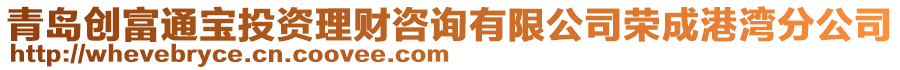 青岛创富通宝投资理财咨询有限公司荣成港湾分公司
http://whevebryce.cn.coovee.com